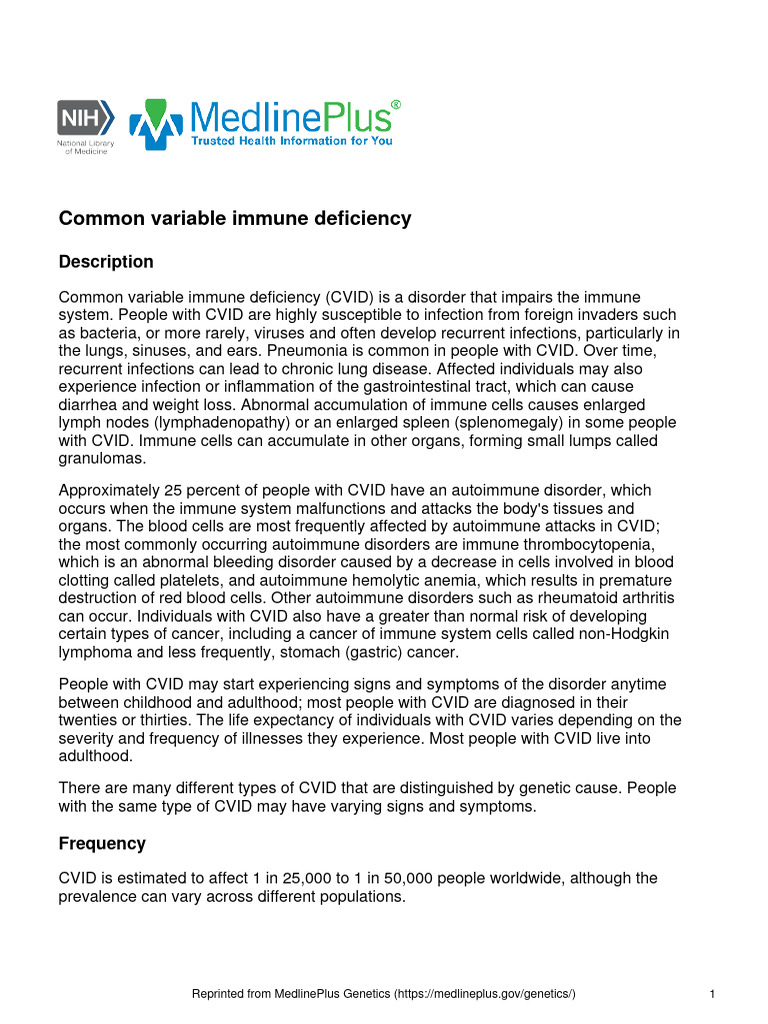 NIH National Library of Medicine

MedlinePlus®
Trusted Health Information for You

Common variable immune deficiency

Description

Common variable immune deficiency (CVID) is a disorder that impairs the immune system. People with CVID are highly susceptible to infection from foreign invaders such as bacteria, or more rarely, viruses and often develop recurrent infections, particularly in the lungs, sinuses, and ears. Pneumonia is common in people with CVID. Over time, recurrent infections can lead to chronic lung disease. Affected individuals may also experience infection or inflammation of the gastrointestinal tract, which can cause diarrhea and weight loss. Abnormal accumulation of immune cells causes enlarged lymph nodes (lymphadenopathy) or an enlarged spleen (splenomegaly) in some people with CVID. Immune cells can accumulate in other organs, forming small lumps called granulomas.

Approximately 25 percent of people with CVID have an autoimmune disorder, which occurs when the immune system malfunctions and attacks the body's tissues and organs. The blood cells are most frequently affected by autoimmune attacks in CVID; the most commonly occurring autoimmune disorders are immune thrombocytopenia, which is an abnormal bleeding disorder caused by a decrease in cells involved in blood clotting called platelets, and autoimmune hemolytic anemia, which results in premature destruction of red blood cells. Other autoimmune disorders such as rheumatoid arthritis can occur. Individuals with CVID also have a greater than normal risk of developing certain types of cancer, including a cancer of immune system cells called non-Hodgkin lymphoma and less frequently, stomach (gastric) cancer.

People with CVID may start experiencing signs and symptoms of the disorder anytime between childhood and adulthood; most people with CVID are diagnosed in their twenties or thirties. The life expectancy of individuals with CVID varies depending on the severity and frequency of illnesses they experience. Most people with CVID live into adulthood.

There are many different types of CVID that are distinguished by genetic cause. People with the same type of CVID may have varying signs and symptoms.

Frequency

CVID is estimated to affect 1 in 25,000 to 1 in 50,000 people worldwide, although the prevalence can vary across different populations.

Reprinted from MedlinePlus Genetics (https://medlineplus.gov/genetics/)

1